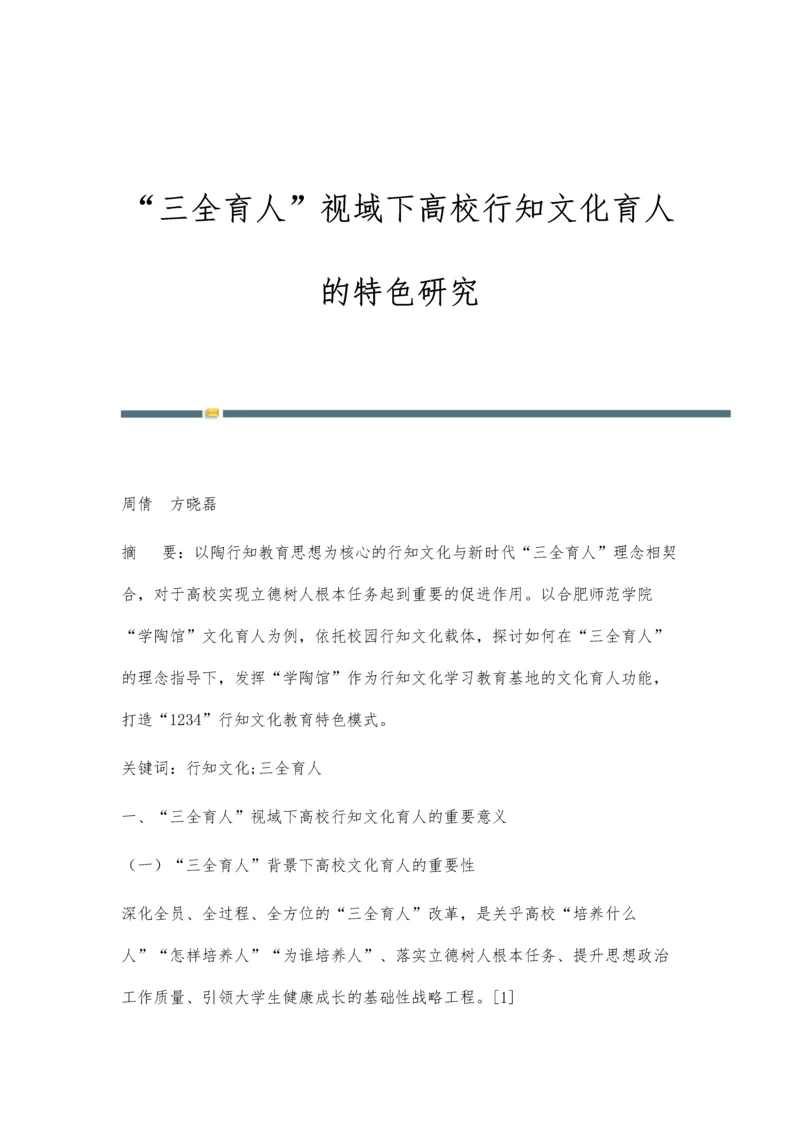 “三全育人”视域下高校行知文化育人的特色研究

周倩　方晓磊

摘　要：以陶行知教育思想为核心的行知文化与新时代“三全育人”理念相契合，对于高校实现立德树人根本任务起到重要的促进作用。以合肥师范学院“学陶馆”文化育人为例，依托校园行知文化载体，探讨如何在“三全育人”的理念指导下，发挥“学陶馆”作为行知文化学习教育基地的文化育人功能，打造“1234”行知文化教育特色模式。

关键词：行知文化;三全育人

一、“三全育人”视域下高校行知文化育人的重要意义

（一）“三全育人”背景下高校文化育人的重要性

深化全员、全过程、全方位的“三全育人”改革，是关乎高校“培养什么人”“怎样培养人”“为谁培养人”、落实立德树人根本任务、提升思想政治工作质量、引领大学生健康成长的基础性战略工程。[1]